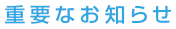 重要なお知らせ